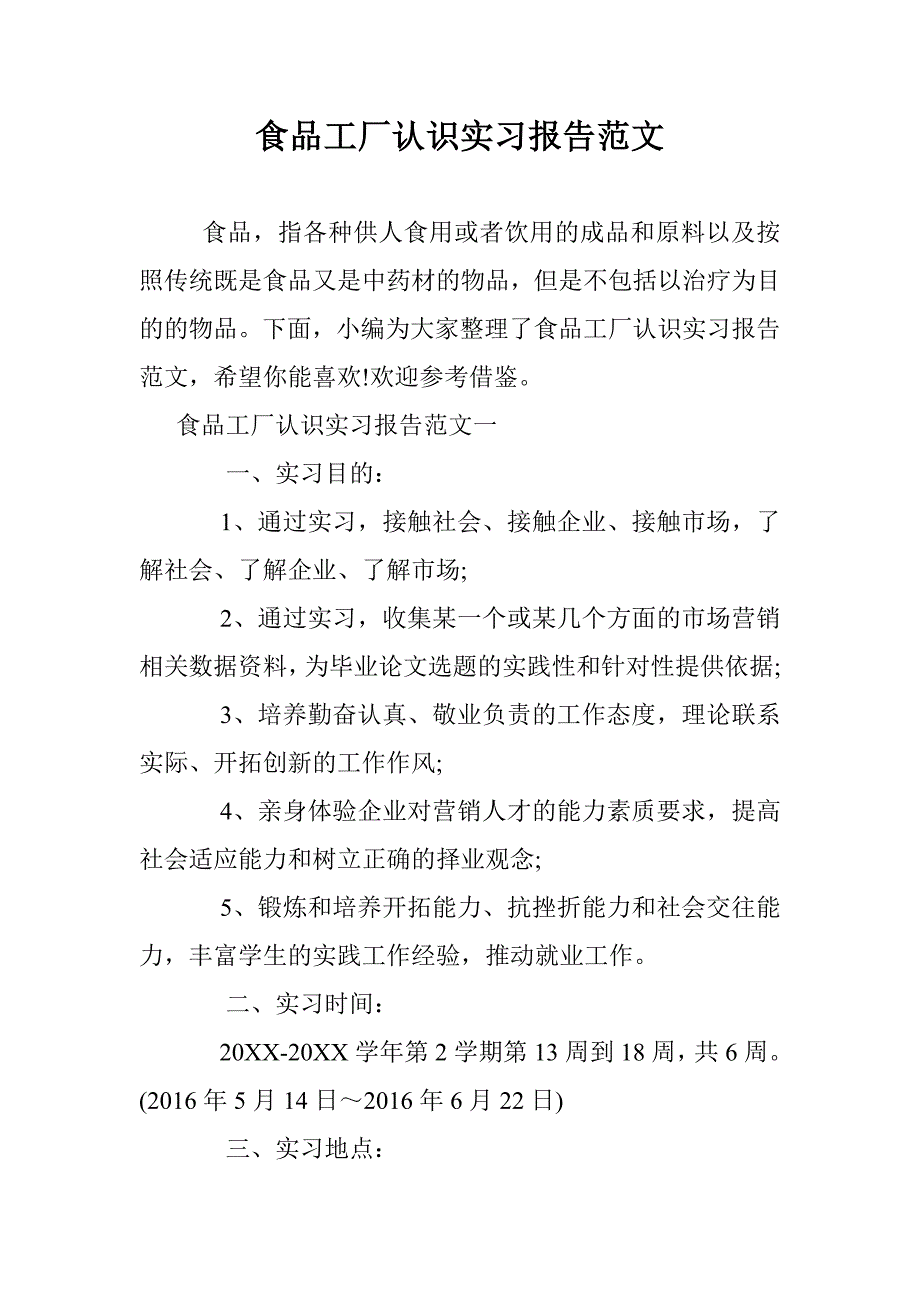 食品工厂认识实习报告范文

食品，指各种供人食用或者饮用的成品和原料以及按照传统既是食品又是中药材的物品，但是不包括以治疗为目的的物品。下面，小编为大家整理了食品工厂认识实习报告范文，希望你能喜欢!欢迎参考借鉴。

食品工厂认识实习报告范文一

一、实习目的：

1、通过实习，接触社会、接触企业、接触市场，了解社会、了解企业、了解市场;

2、通过实习，收集某一个或某几个方面的市场营销相关数据资料，为毕业论文选题的实践性和针对性提供依据;

3、培养勤奋认真、敬业负责的工作态度，理论联系实际、开拓创新的工作作风;

4、亲身体验企业对营销人才的能力素质要求，提高社会适应能力和树立正确的择业观念;

5、锻炼和培养开拓能力、抗挫折能力和社会交往能力，丰富学生的实践工作经验，推动就业工作。

二、实习时间：

20XX-20XX 学年第 2 学期第 13 周到 18 周，共 6 周。(2016 年 5 月 14 日～2016 年 6 月 22 日)

三、实习地点：